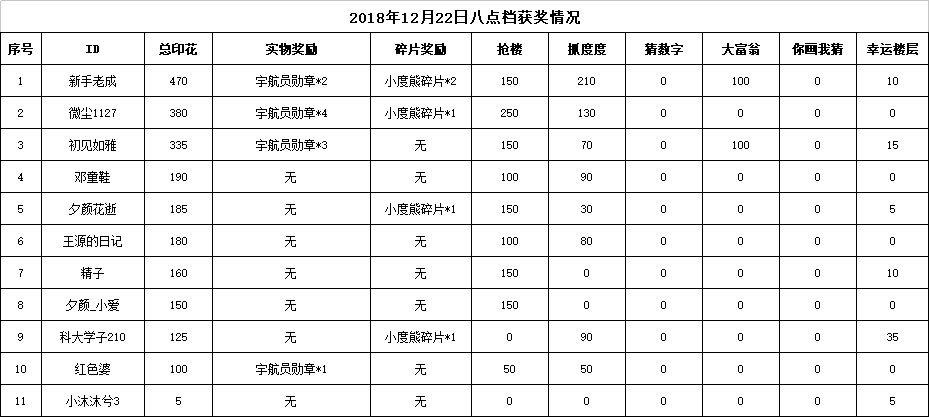 2018年12月22日八点档获奖情况

| 序号 | ID | 总印花 | 实物奖励 | 碎片奖励 | 抢楼 | 抓度度 | 猜数字 | 大富翁 | 你画我猜 | 幸运楼层 |
|---|---|---|---|---|---|---|---|---|---|---|
| 1 | 新手老成 | 470 | 宇航员勋章*2 | 小度熊碎片*2 | 150 | 210 | 0 | 100 | 0 | 10 |
| 2 | 微尘1127 | 380 | 宇航员勋章*4 | 小度熊碎片*1 | 250 | 130 | 0 | 0 | 0 | 0 |
| 3 | 初见如雅 | 335 | 宇航员勋章*3 | 无 | 150 | 70 | 0 | 100 | 0 | 15 |
| 4 | 邓童鞋 | 190 | 无 | 无 | 100 | 90 | 0 | 0 | 0 | 0 |
| 5 | 夕颜花逝 | 185 | 无 | 小度熊碎片*1 | 150 | 30 | 0 | 0 | 0 | 5 |
| 6 | 王源的日记 | 180 | 无 | 无 | 100 | 80 | 0 | 0 | 0 | 0 |
| 7 | 精子 | 160 | 无 | 无 | 150 | 0 | 0 | 0 | 0 | 10 |
| 8 | 夕颜_小爱 | 150 | 无 | 无 | 150 | 0 | 0 | 0 | 0 | 0 |
| 9 | 科大学子210 | 125 | 无 | 小度熊碎片*1 | 0 | 90 | 0 | 0 | 0 | 35 |
| 10 | 红色婆 | 100 | 宇航员勋章*1 | 无 | 50 | 50 | 0 | 0 | 0 | 0 |
| 11 | 小沫沫兮3 | 5 | 无 | 无 | 0 | 0 | 0 | 0 | 0 | 5 |